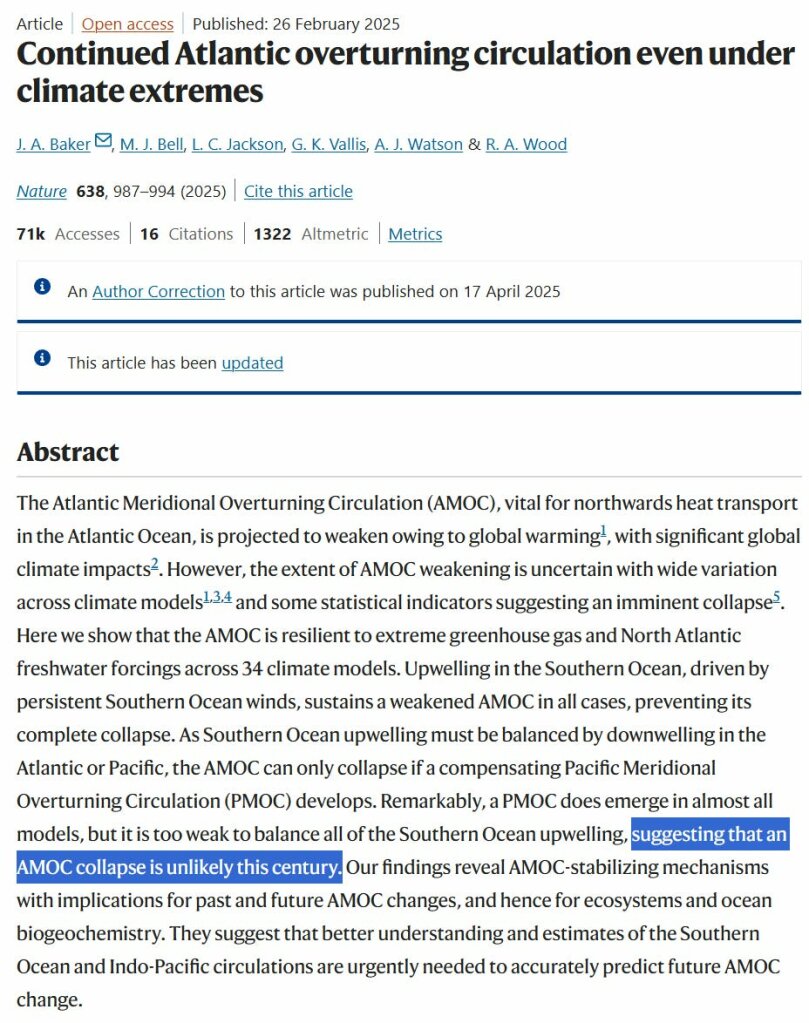 Article | Open access | Published: 26 February 2025

Continued Atlantic overturning circulation even under climate extremes

J. A. Baker, M. J. Bell, L. C. Jackson, G. K. Vallis, A. J. Watson & R. A. Wood

Nature 638, 987–994 (2025) | Cite this article

71k Accesses | 16 Citations | 1322 Altmetric | Metrics

An Author Correction to this article was published on 17 April 2025

This article has been updated

Abstract

The Atlantic Meridional Overturning Circulation (AMOC), vital for northwards heat transport in the Atlantic Ocean, is projected to weaken owing to global warming$^{1}$, with significant global climate impacts$^{2}$. However, the extent of AMOC weakening is uncertain with wide variation across climate models$^{1,3,4}$ and some statistical indicators suggesting an imminent collapse$^{5}$. Here we show that the AMOC is resilient to extreme greenhouse gas and North Atlantic freshwater forcings across 34 climate models. Upwelling in the Southern Ocean, driven by persistent Southern Ocean winds, sustains a weakened AMOC in all cases, preventing its complete collapse. As Southern Ocean upwelling must be balanced by downwelling in the Atlantic or Pacific, the AMOC can only collapse if a compensating Pacific Meridional Overturning Circulation (PMOC) develops. Remarkably, a PMOC does emerge in almost all models, but it is too weak to balance all of the Southern Ocean upwelling, suggesting that an AMOC collapse is unlikely this century. Our findings reveal AMOC-stabilizing mechanisms with implications for past and future AMOC changes, and hence for ecosystems and ocean biogeochemistry. They suggest that better understanding and estimates of the Southern Ocean and Indo-Pacific circulations are urgently needed to accurately predict future AMOC change.